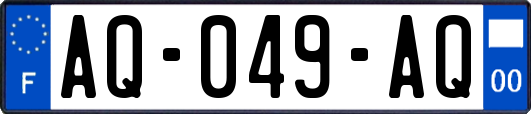 F

AQ-049-AQ

00